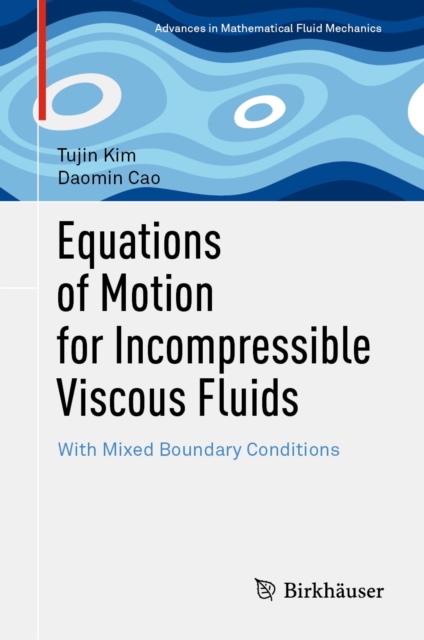 Advances in Mathematical Fluid Mechanics

Tujin Kim
Daomin Cao

Equations of Motion for Incompressible Viscous Fluids

With Mixed Boundary Conditions

Birkhäuser